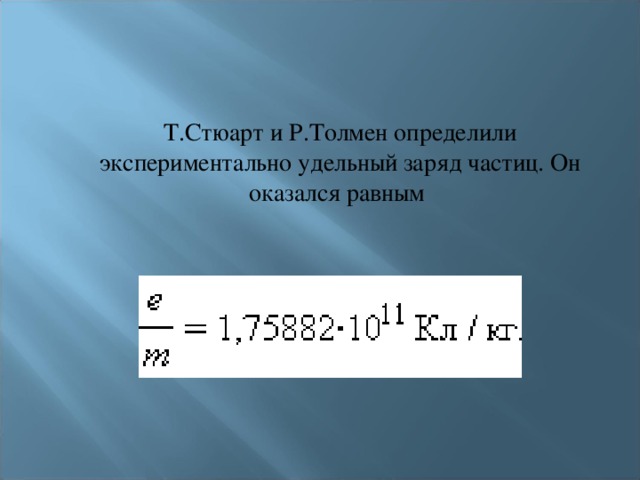 Т.Стюарт и Р.Толмен определили экспериментально удельный заряд частиц. Он оказался равным

$\frac{e}{m} = 1,75882 \cdot 10^{11}$ Кл / кг.